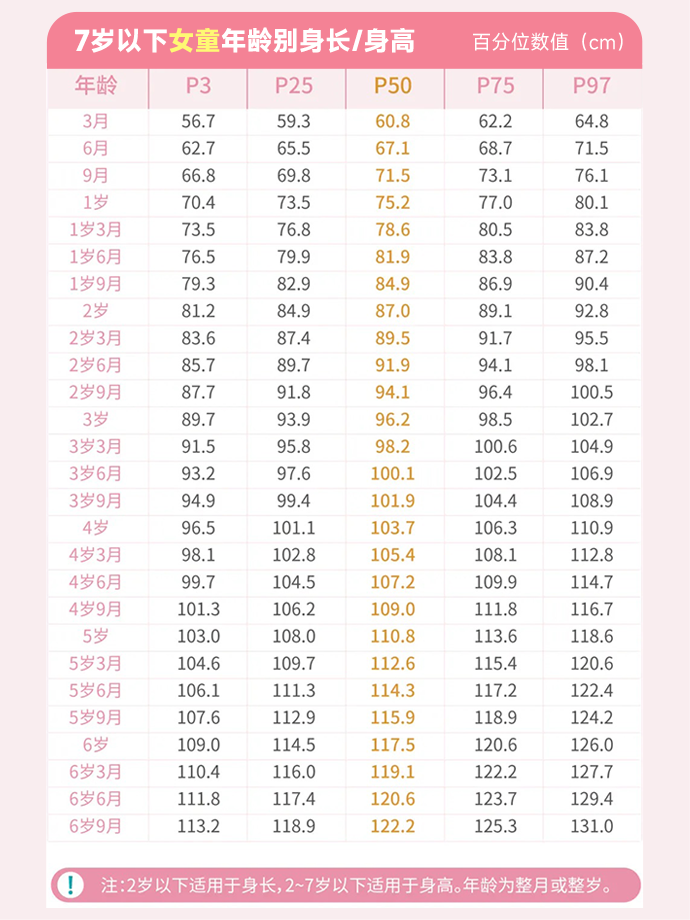 7岁以下女童年龄别身长/身高 百分位数值（cm）

| 年龄 | P3 | P25 | P50 | P75 | P97 |
|---|---|---|---|---|---|
| 3月 | 56.7 | 59.3 | 60.8 | 62.2 | 64.8 |
| 6月 | 62.7 | 65.5 | 67.1 | 68.7 | 71.5 |
| 9月 | 66.8 | 69.8 | 71.5 | 73.1 | 76.1 |
| 1岁 | 70.4 | 73.5 | 75.2 | 77.0 | 80.1 |
| 1岁3月 | 73.5 | 76.8 | 78.6 | 80.5 | 83.8 |
| 1岁6月 | 76.5 | 79.9 | 81.9 | 83.8 | 87.2 |
| 1岁9月 | 79.3 | 82.9 | 84.9 | 86.9 | 90.4 |
| 2岁 | 81.2 | 84.9 | 87.0 | 89.1 | 92.8 |
| 2岁3月 | 83.6 | 87.4 | 89.5 | 91.7 | 95.5 |
| 2岁6月 | 85.7 | 89.7 | 91.9 | 94.1 | 98.1 |
| 2岁9月 | 87.7 | 91.8 | 94.1 | 96.4 | 100.5 |
| 3岁 | 89.7 | 93.9 | 96.2 | 98.5 | 102.7 |
| 3岁3月 | 91.5 | 95.8 | 98.2 | 100.6 | 104.9 |
| 3岁6月 | 93.2 | 97.6 | 100.1 | 102.5 | 106.9 |
| 3岁9月 | 94.9 | 99.4 | 101.9 | 104.4 | 108.9 |
| 4岁 | 96.5 | 101.1 | 103.7 | 106.3 | 110.9 |
| 4岁3月 | 98.1 | 102.8 | 105.4 | 108.1 | 112.8 |
| 4岁6月 | 99.7 | 104.5 | 107.2 | 109.9 | 114.7 |
| 4岁9月 | 101.3 | 106.2 | 109.0 | 111.8 | 116.7 |
| 5岁 | 103.0 | 108.0 | 110.8 | 113.6 | 118.6 |
| 5岁3月 | 104.6 | 109.7 | 112.6 | 115.4 | 120.6 |
| 5岁6月 | 106.1 | 111.3 | 114.3 | 117.2 | 122.4 |
| 5岁9月 | 107.6 | 112.9 | 115.9 | 118.9 | 124.2 |
| 6岁 | 109.0 | 114.5 | 117.5 | 120.6 | 126.0 |
| 6岁3月 | 110.4 | 116.0 | 119.1 | 122.2 | 127.7 |
| 6岁6月 | 111.8 | 117.4 | 120.6 | 123.7 | 129.4 |
| 6岁9月 | 113.2 | 118.9 | 122.2 | 125.3 | 131.0 |

! 注：2岁以下适用于身长，2~7岁以下适用于身高。年龄为整月或整岁。